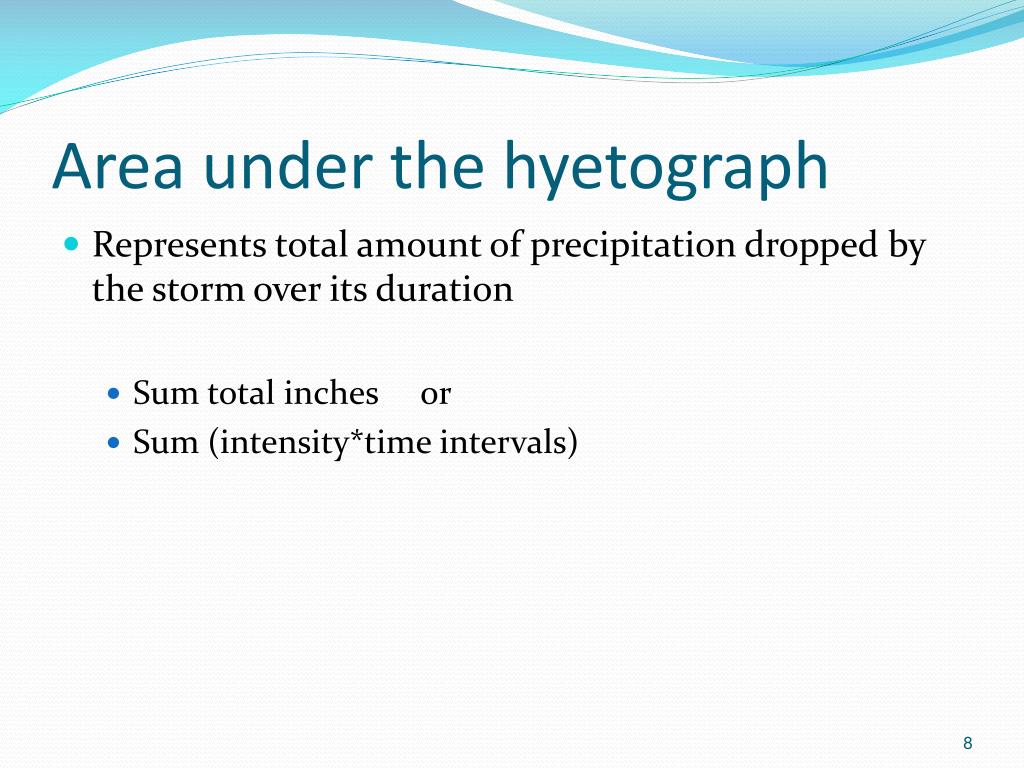 Area under the hyetograph

Represents total amount of precipitation dropped by the storm over its duration

Sum total inches or
Sum (intensity*time intervals)

8